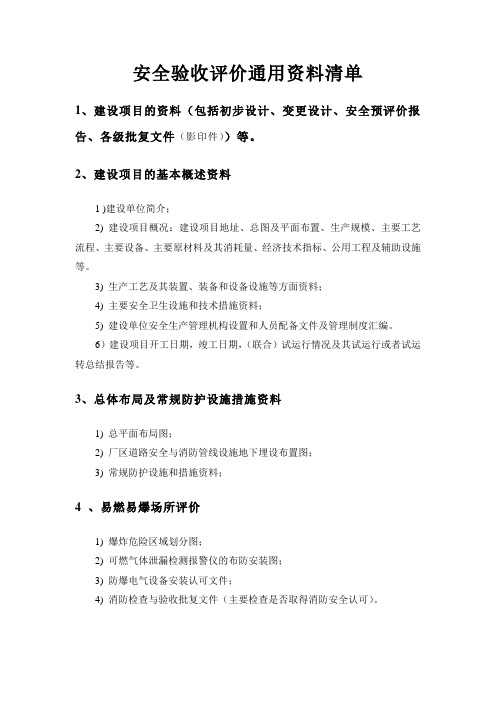 安全验收评价通用资料清单

1、建设项目的资料（包括初步设计、变更设计、安全预评价报告、各级批复文件（影印件））等。

2、建设项目的基本概述资料

1 )建设单位简介；

2) 建设项目概况：建设项目地址、总图及平面布置、生产规模、主要工艺流程、主要设备、主要原材料及其消耗量、经济技术指标、公用工程及辅助设施等。

3) 生产工艺及其装置、装备和设备设施等方面资料；

4) 主要安全卫生设施和技术措施资料；

5) 建设单位安全生产管理机构设置和人员配备文件及管理制度汇编。

6）建设项目开工日期，竣工日期，（联合）试运行情况及其试运行或者试运转总结报告等。

3、总体布局及常规防护设施措施资料

1) 总平面布局图；

2) 厂区道路安全与消防管线设施地下埋设布置图；

3) 常规防护设施和措施资料；

4 、易燃易爆场所评价

1) 爆炸危险区域划分图；

2) 可燃气体泄漏检测报警仪的布防安装图；

3) 防爆电气设备安装认可文件；

4) 消防检查与验收批复文件（主要检查是否取得消防安全认可）。